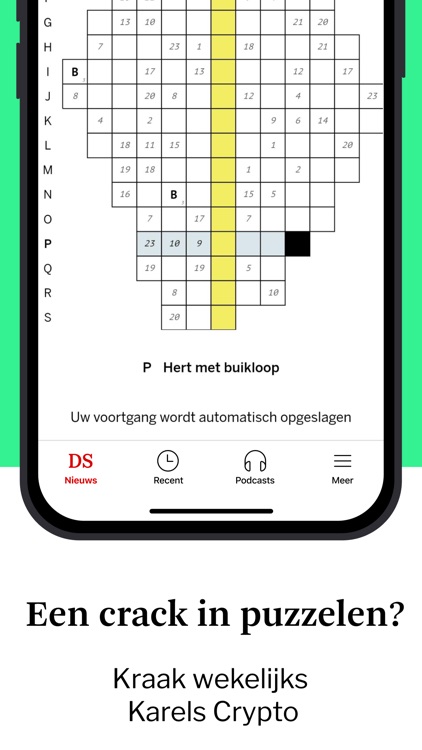 G 13 10 21 20
H 7 23 1 18 21
I B 17 13 12 17
J 8 20 8 12 4 23
K 4 2 9 6 14
L 18 11 15 1 20
M 19 18 1 2
N 16 B 15 5
O 7 17 7
P 23 10 9
Q 19 19 5
R 8 10
S 20

P Hert met buikloop

Uw voortgang wordt automatisch opgeslagen

DS Nieuws
Recent
Podcasts
Meer

Een crack in puzzelen?

Kraak wekelijks Karels Crypto